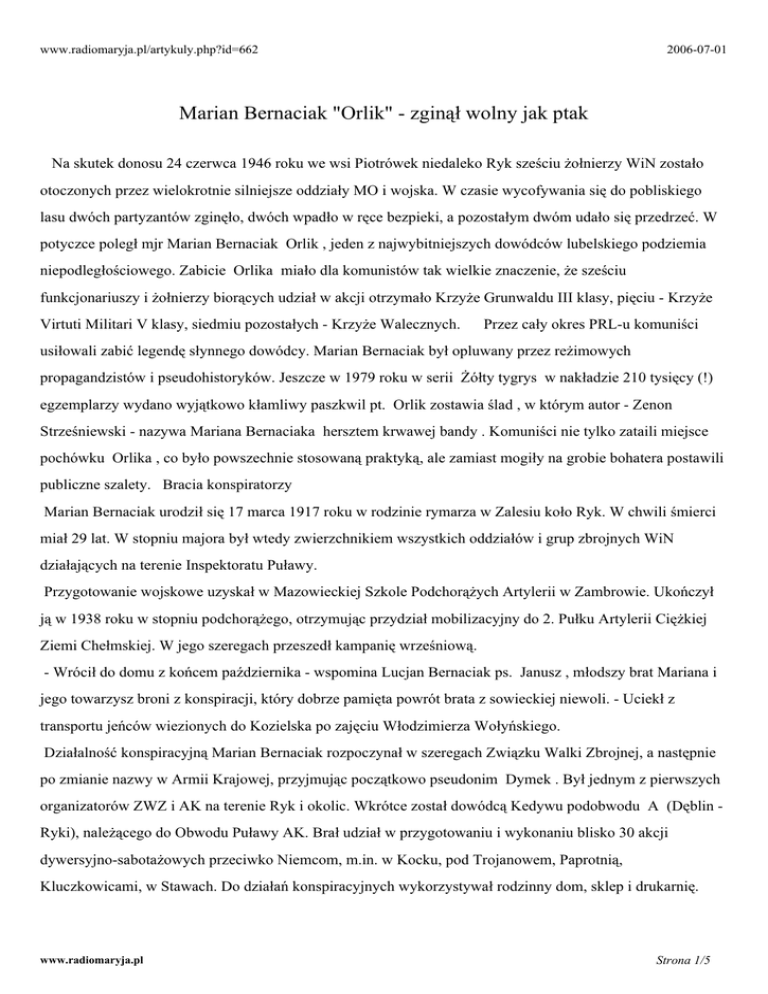 www.radiomaryja.pl/artykuly.php?id=662

2006-07-01

Marian Bernaciak "Orlik" - zginął wolny jak ptak

Na skutek donosu 24 czerwca 1946 roku we wsi Piotrówek niedaleko Ryk sześciu żołnierzy WiN zostało otoczonych przez wielokrotnie silniejsze oddziały MO i wojska. W czasie wycofywania się do pobliskiego lasu dwóch partyzantów zginęło, dwóch wpadło w ręce bezpieki, a pozostałym dwóm udało się przedrzeć. W potyczce poległ mjr Marian Bernaciak Orlik , jeden z najwybitniejszych dowódców lubelskiego podziemia niepodległościowego. Zabicie Orlika miało dla komunistów tak wielkie znaczenie, że sześciu funkcjonariuszy i żołnierzy biorących udział w akcji otrzymało Krzyże Grunwaldu III klasy, pięciu - Krzyże Virtuti Militari V klasy, siedmiu pozostałych - Krzyże Walecznych. Przez cały okres PRL-u komuniści usiłowali zabić legendę słynnego dowódcy. Marian Bernaciak był opluwany przez reżimowych propagandzistów i pseudohistoryków. Jeszcze w 1979 roku w serii Żółty tygrys w nakładzie 210 tysięcy (!) egzemplarzy wydano wyjątkowo kłamliwy paszkwil pt. Orlik zostawia ślad , w którym autor - Zenon Strześniewski - nazywa Mariana Bernaciaka hersztem krwawej bandy . Komuniści nie tylko zataili miejsce pochówku Orlika , co było powszechnie stosowaną praktyką, ale zamiast mogiły na grobie bohatera postawili publiczne szalety. Bracia konspiratorzy

Marian Bernaciak urodził się 17 marca 1917 roku w rodzinie rymarza w Zalesiu koło Ryk. W chwili śmierci miał 29 lat. W stopniu majora był wtedy zwierzchnikiem wszystkich oddziałów i grup zbrojnych WiN działających na terenie Inspektoratu Puławy.

Przygotowanie wojskowe uzyskał w Mazowieckiej Szkole Podchorążych Artylerii w Zambrowie. Ukończył ją w 1938 roku w stopniu podchorążego, otrzymując przydział mobilizacyjny do 2. Pułku Artylerii Ciężkiej Ziemi Chełmskiej. W jego szeregach przeszedł kampanię wrześniową.

- Wrócił do domu z końcem października - wspomina Lucjan Bernaciak ps. Janusz , młodszy brat Mariana i jego towarzysz broni z konspiracji, który dobrze pamięta powrót brata z sowieckiej niewoli. - Uciekł z transportu jeńców wiezionych do Kozielska po zajęciu Włodzimierza Wołyńskiego.

Działalność konspiracyjną Marian Bernaciak rozpoczynał w szeregach Związku Walki Zbrojnej, a następnie po zmianie nazwy w Armii Krajowej, przyjmując początkowo pseudonim Dymek . Był jednym z pierwszych organizatorów ZWZ i AK na terenie Ryk i okolic. Wkrótce został dowódcą Kedywu podobwodu A (Dęblin - Ryki), należącego do Obwodu Puławy AK. Brał udział w przygotowaniu i wykonaniu blisko 30 akcji dywersyjno-sabotażowych przeciwko Niemcom, m.in. w Kocku, pod Trojanowem, Paprotnią, Kluczkowicami, w Stawach. Do działań konspiracyjnych wykorzystywał rodzinny dom, sklep i drukarnię.

www.radiomaryja.pl

Strona 1/5